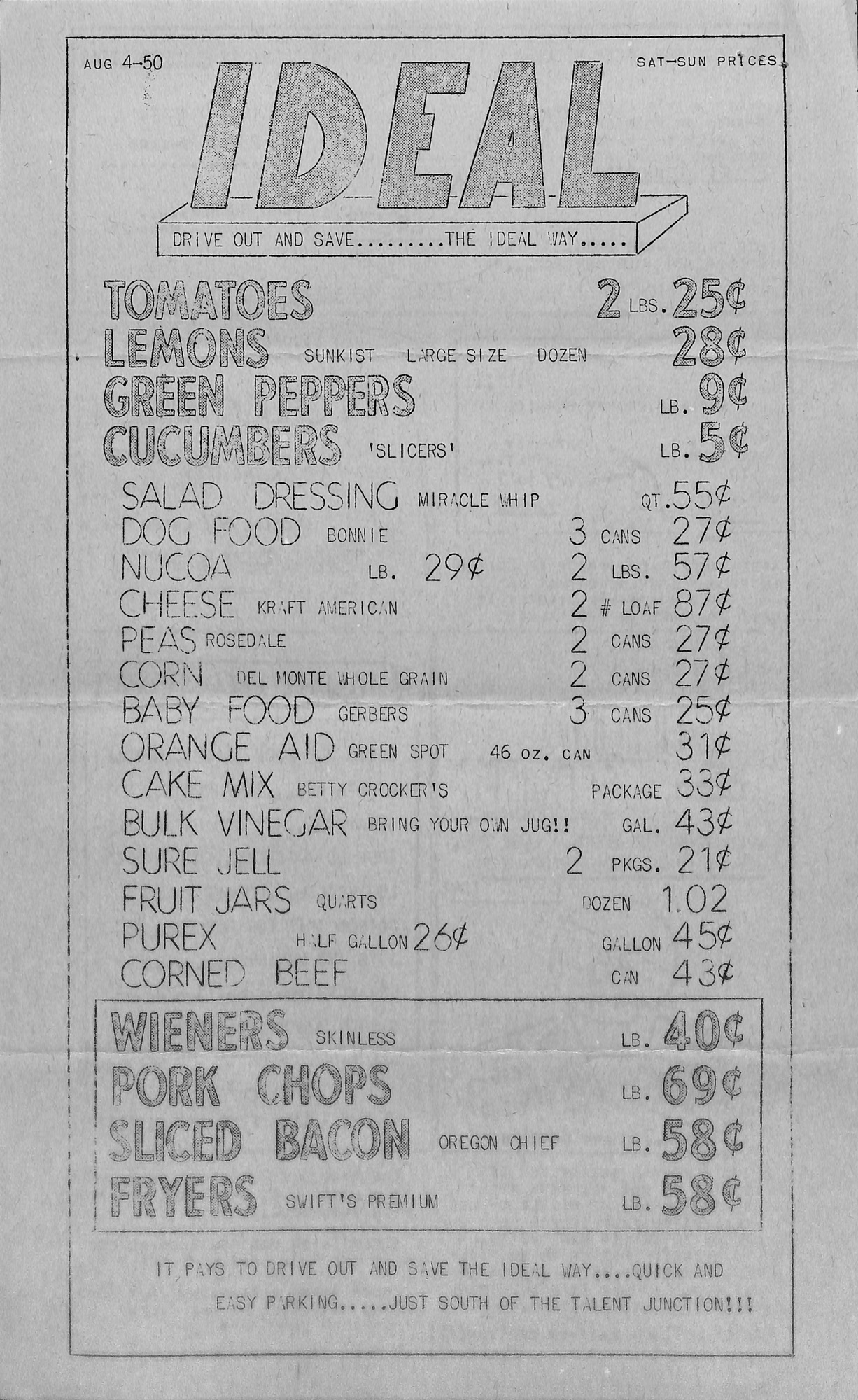 AUG 4-50

SAT-SUN PRICES

IDEAL

DRIVE OUT AND SAVE.........THE IDEAL WAY.....

TOMATOES 2 LBS. 25¢
LEMONS SUNKIST LARGE SIZE DOZEN 28¢
GREEN PEPPERS LB. 9¢
CUCUMBERS 'SLICERS' LB. 5¢
SALAD DRESSING MIRACLE WHIP QT. 55¢
DOG FOOD BONNIE 3 CANS 27¢
NUCOA LB. 29¢ 2 LBS. 57¢
CHEESE KRAFT AMERICAN 2 # LOAF 87¢
PEAS ROSEDALE 2 CANS 27¢
CORN DEL MONTE WHOLE GRAIN 2 CANS 27¢
BABY FOOD GERBERS 3 CANS 25¢
ORANGE AID GREEN SPOT 46 oz. CAN 31¢
CAKE MIX BETTY CROCKER'S PACKAGE 33¢
BULK VINEGAR BRING YOUR OWN JUG!! GAL. 43¢
SURE JELL 2 PKGS. 21¢
FRUIT JARS QUARTS DOZEN 1.02
PUREX HALF GALLON 26¢ GALLON 45¢
CORNED BEEF CAN 43¢

WIENERS SKINLESS LB. 40¢
PORK CHOPS LB. 69¢
SLICED BACON OREGON CHIEF LB. 58¢
FRYERS SWIFT'S PREMIUM LB. 58¢

IT PAYS TO DRIVE OUT AND SAVE THE IDEAL WAY....QUICK AND EASY PARKING.....JUST SOUTH OF THE TALENT JUNCTION!!!